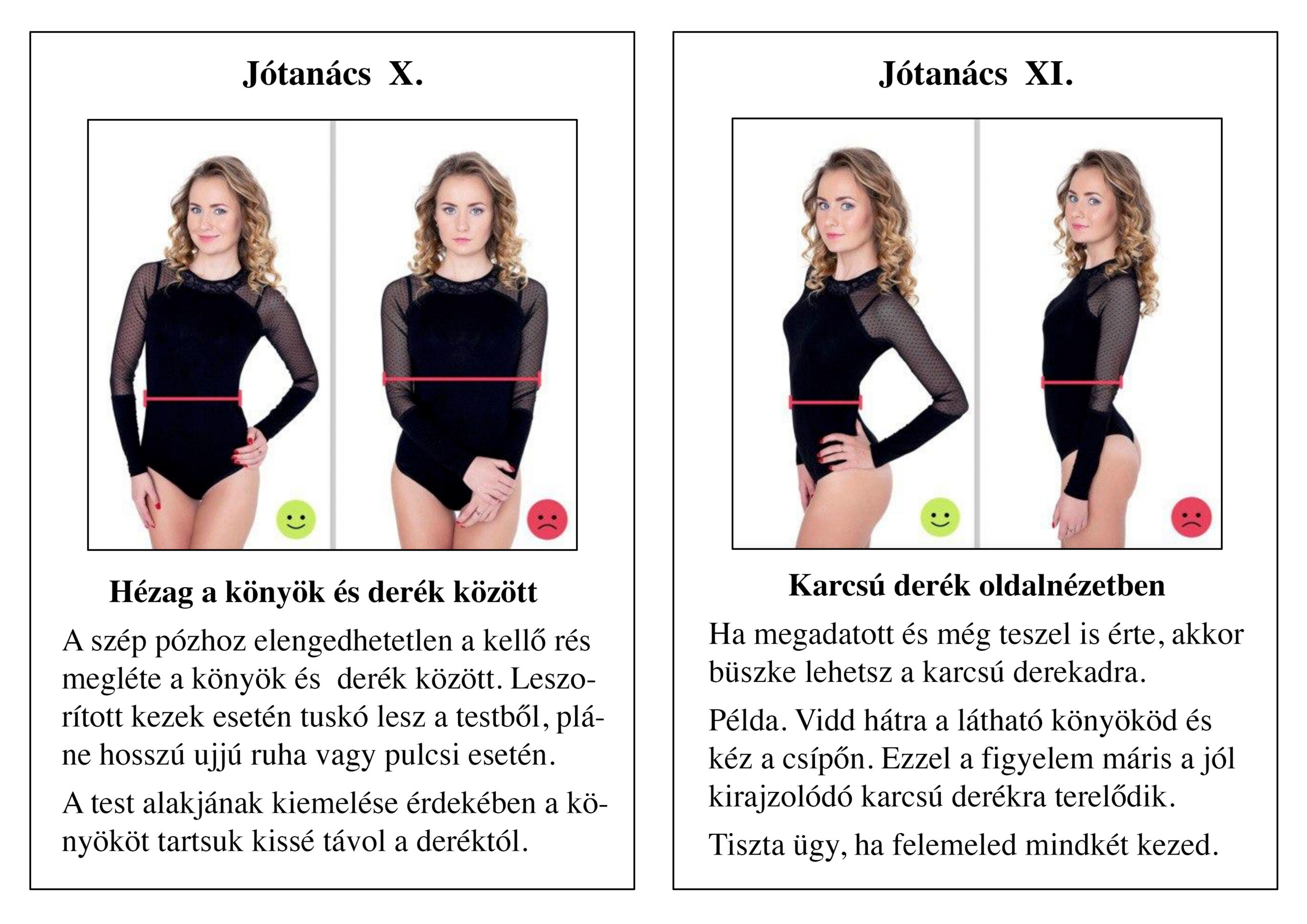 Jótanács X.

Hézag a könyök és derék között

A szép pózhoz elengedhetetlen a kellő rés megléte a könyök és derék között. Leszorított kezek esetén tuskó lesz a testből, pláne hosszú ujjú ruha vagy pulcsi esetén.

A test alakjának kiemelése érdekében a könyököt tartsuk kissé távol a deréktól.

Jótanács XI.

Karcsú derék oldalnézetben

Ha megadatott és még teszel is érte, akkor büszke lehetsz a karcsú derekadra.

Példa. Vidd hátra a látható könyököd és kéz a csípőn. Ezzel a figyelem máris a jól kirajzolódó karcsú derékra terelődik.

Tiszta ügy, ha felemeled mindkét kezed.